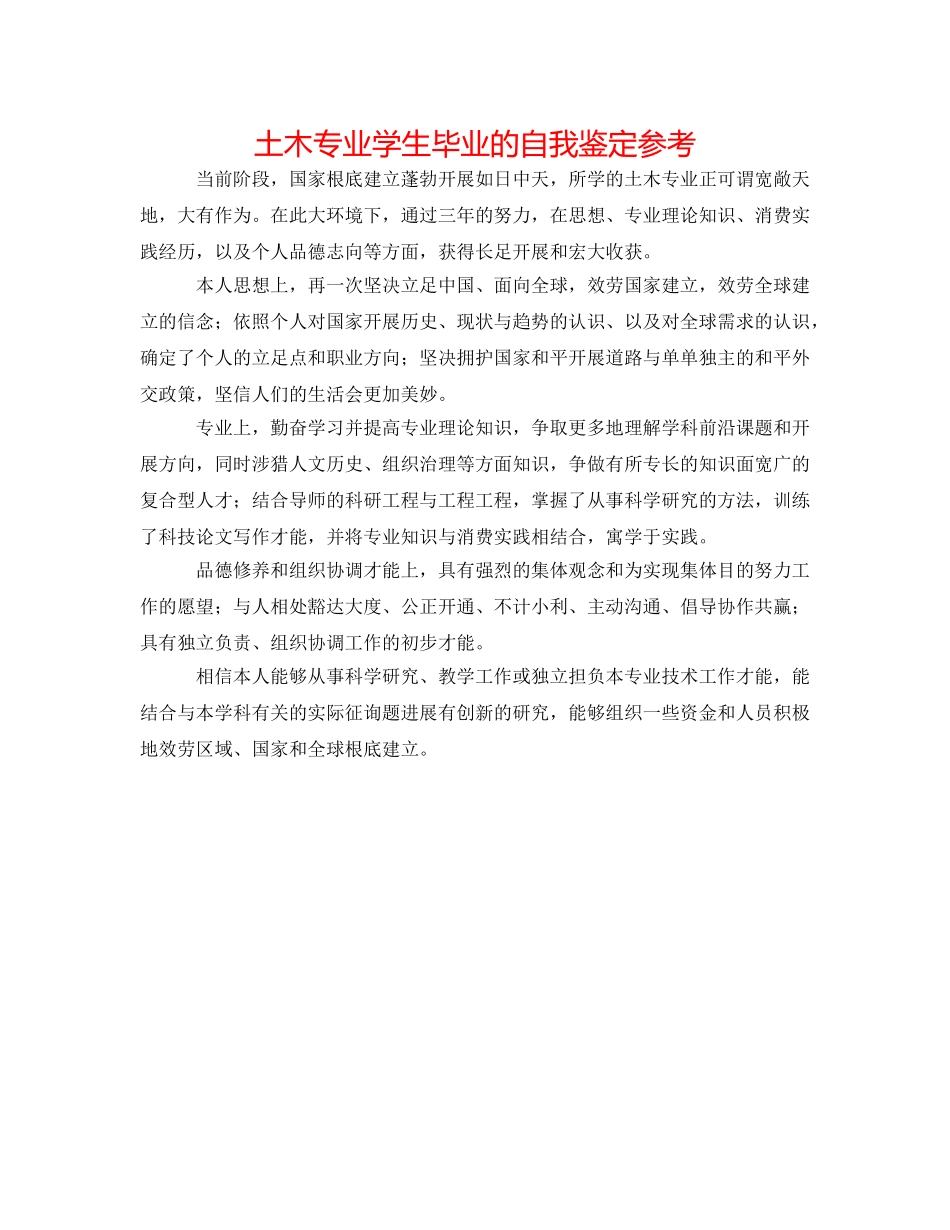 土木专业学生毕业的自我鉴定参考

当前阶段，国家根底建立蓬勃开展如日中天，所学的土木专业正可谓宽敞天地，大有作为。在此大环境下，通过三年的努力，在思想、专业理论知识、消费实践经历，以及个人品德志向等方面，获得长足开展和宏大收获。

本人思想上，再一次坚决立足中国、面向全球，效劳国家建立，效劳全球建立的信念；依照个人对国家开展历史、现状与趋势的认识、以及对全球需求的认识，确定了个人的立足点和职业方向；坚决拥护国家和平开展道路与单单独主的和平外交政策，坚信人们的生活会更加美妙。

专业上，勤奋学习并提高专业理论知识，争取更多地理解学科前沿课题和开展方向，同时涉猎人文历史、组织治理等方面知识，争做有所专长的知识面宽广的复合型人才；结合导师的科研工程与工程工程，掌握了从事科学研究的方法，训练了科技论文写作才能，并将专业知识与消费实践相结合，寓学于实践。

品德修养和组织协调才能上，具有强烈的集体观念和为实现集体目的努力工作的愿望；与人相处豁达大度、公正开通、不计小利、主动沟通、倡导协作共赢；具有独立负责、组织协调工作的初步才能。

相信本人能够从事科学研究、教学工作或独立担负本专业技术工作才能，能结合与本学科有关的实际征询题进展有创新的研究，能够组织一些资金和人员积极地效劳区域、国家和全球根底建立。